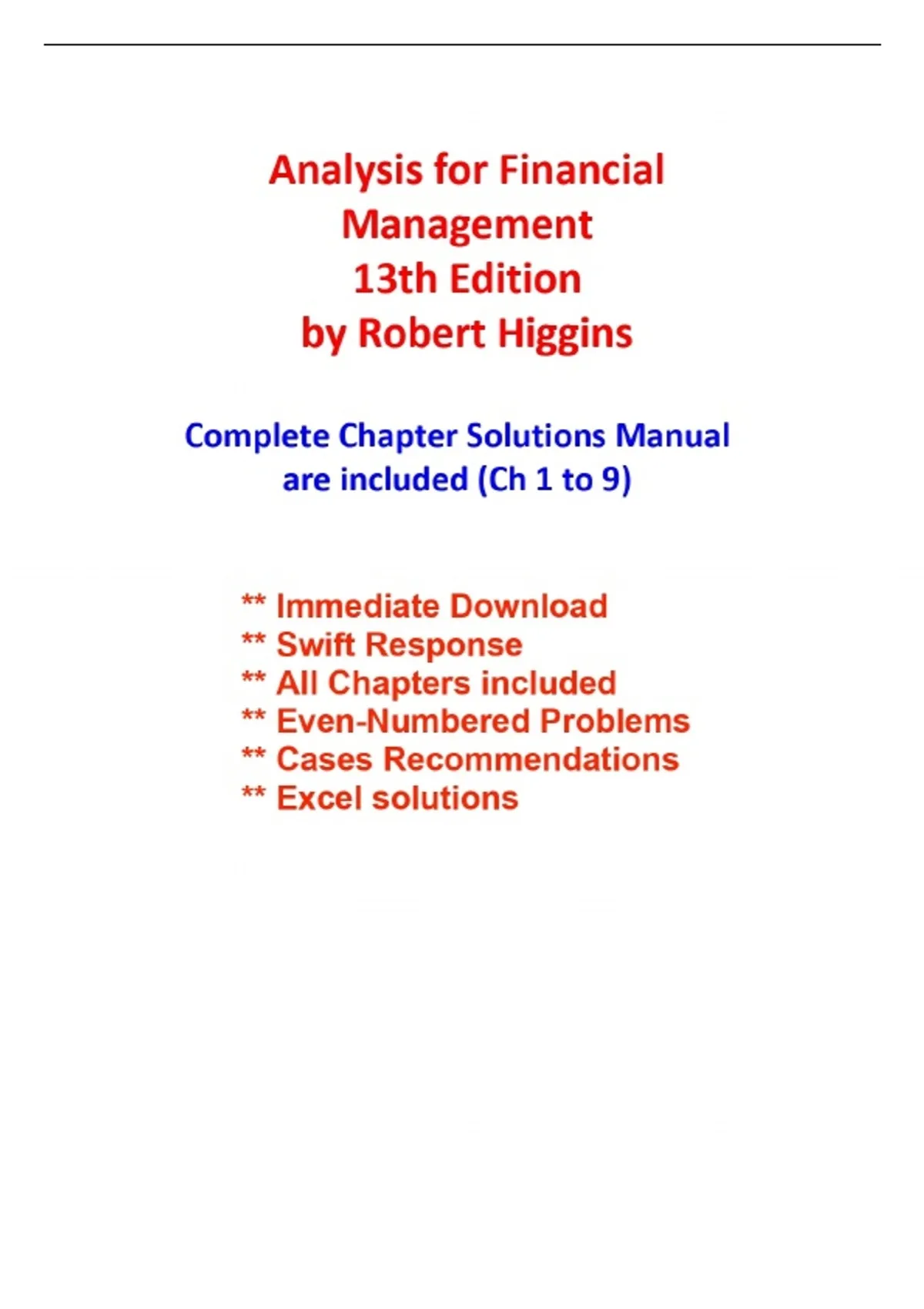 Analysis for Financial Management
13th Edition
by Robert Higgins

Complete Chapter Solutions Manual are included (Ch 1 to 9)

** Immediate Download
** Swift Response
** All Chapters included
** Even-Numbered Problems
** Cases Recommendations
** Excel solutions